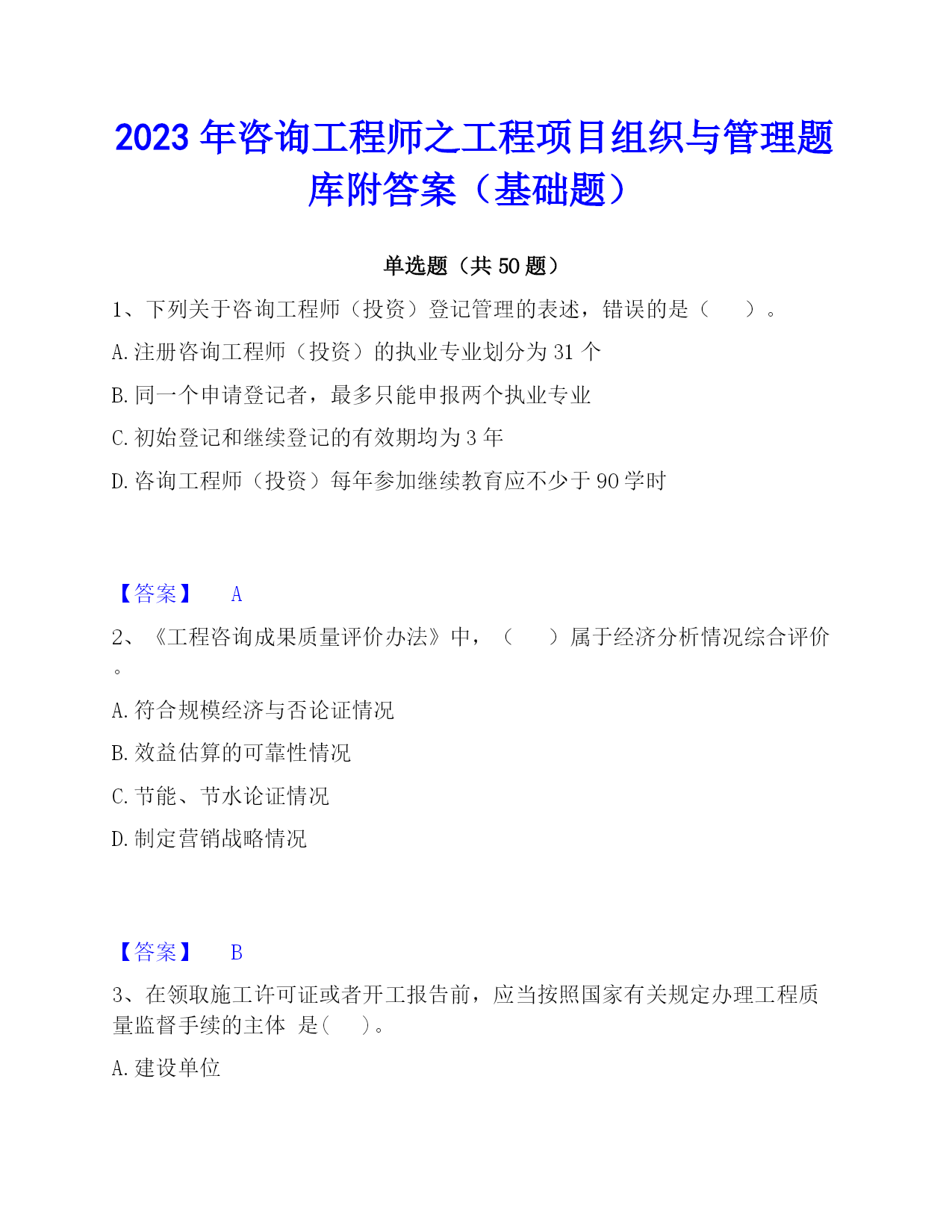 2023 年咨询工程师之工程项目组织与管理题库附答案（基础题）

单选题（共 50 题）

1、下列关于咨询工程师（投资）登记管理的表述，错误的是（　　）。

A. 注册咨询工程师（投资）的执业专业划分为 31 个

B. 同一个申请登记者，最多只能申报两个执业专业

C. 初始登记和继续登记的有效期均为 3 年

D. 咨询工程师（投资）每年参加继续教育应不少于 90 学时

【答案】　A

2、《工程咨询成果质量评价办法》中，（　　）属于经济分析情况综合评价。

A. 符合规模经济与否论证情况

B. 效益估算的可靠性情况

C. 节能、节水论证情况

D. 制定营销战略情况

【答案】　B

3、在领取施工许可证或者开工报告前，应当按照国家有关规定办理工程质量监督手续的主体　是(　　)。

A. 建设单位